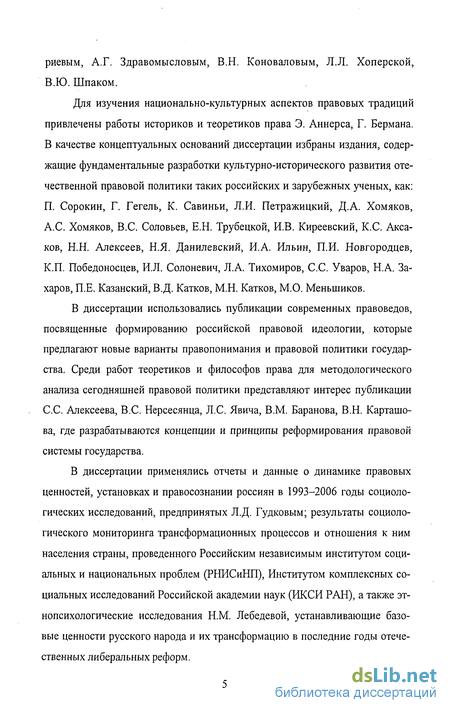 риевым, А.Г. Здравомысловым, В.Н. Коноваловым, Л.Л. Хоперской, В.Ю. Шпаком.

Для изучения национально-культурных аспектов правовых традиций привлечены работы историков и теоретиков права Э. Аннерса, Г. Бермана. В качестве концептуальных оснований диссертации избраны издания, содержащие фундаментальные разработки культурно-исторического развития отечественной правовой политики таких российских и зарубежных ученых, как: П. Сорокин, Г. Гегель, К. Савиньи, Л.И. Петражицкий, Д.А. Хомяков, А.С. Хомяков, В.С. Соловьев, Е.Н. Трубецкой, И.В. Киреевский, К.С. Аксаков, Н.Н. Алексеев, Н.Я. Данилевский, И.А. Ильин, П.И. Новгородцев, К.П. Победоносцев, И.Л. Солоневич, Л.А. Тихомиров, С.С. Уваров, Н.А. Захаров, П.Е. Казанский, В.Д. Катков, М.Н. Катков, М.О. Меньшиков.

В диссертации использовались публикации современных правоведов, посвященные формированию российской правовой идеологии, которые предлагают новые варианты правопонимания и правовой политики государства. Среди работ теоретиков и философов права для методологического анализа сегодняшней правовой политики представляют интерес публикации С.С. Алексеева, В.С. Нерсесянца, Л.С. Явича, В.М. Баранова, В.Н. Карташова, где разрабатываются концепции и принципы реформирования правовой системы государства.

В диссертации применялись отчеты и данные о динамике правовых ценностей, установках и правосознании россиян в 1993–2006 годы социологических исследований, предпринятых Л.Д. Гудковым; результаты социологического мониторинга трансформационных процессов и отношения к ним населения страны, проведенного Российским независимым институтом социальных и национальных проблем (РНИСиНП), Институтом комплексных социальных исследований Российской академии наук (ИКСИ РАН), а также этнопсихологические исследования Н.М. Лебедевой, устанавливающие базовые ценности русского народа и их трансформацию в последние годы отечественных либеральных реформ.

5

dsLib.net
библиотека диссертаций